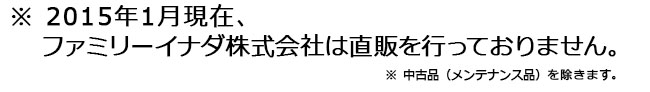 ※ 2015年1月現在、
ファミリーイナダ株式会社は直販を行っておりません。

※ 中古品（メンテナンス品）を除きます。